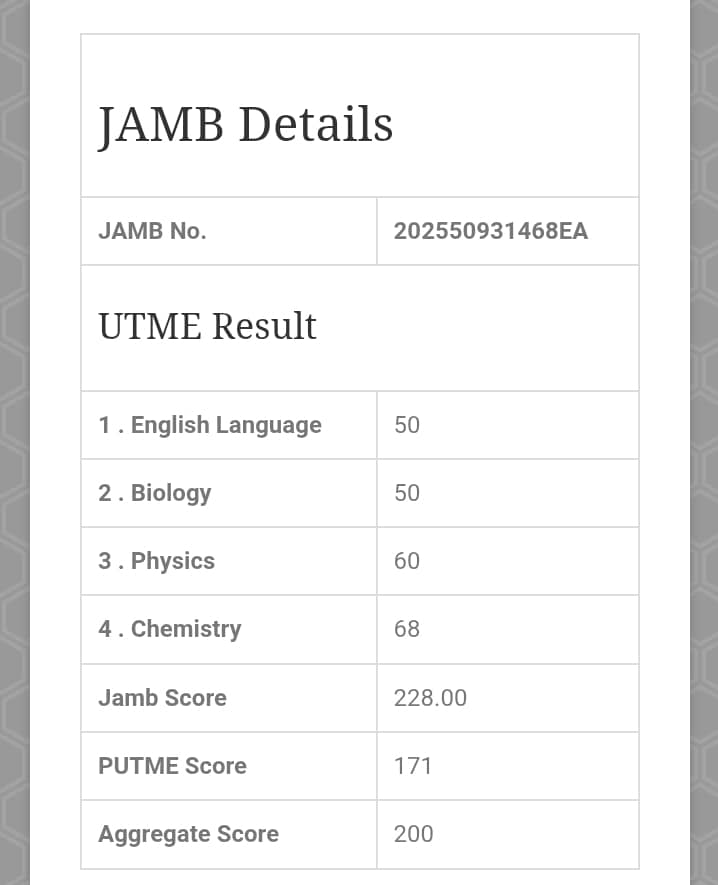 JAMB Details

| JAMB No. | 202550931468EA |
|---|---|

UTME Result

| 1 . English Language | 50 |
|---|---|
| 2 . Biology | 50 |
| 3 . Physics | 60 |
| 4 . Chemistry | 68 |
| Jamb Score | 228.00 |
| PUTME Score | 171 |
| Aggregate Score | 200 |